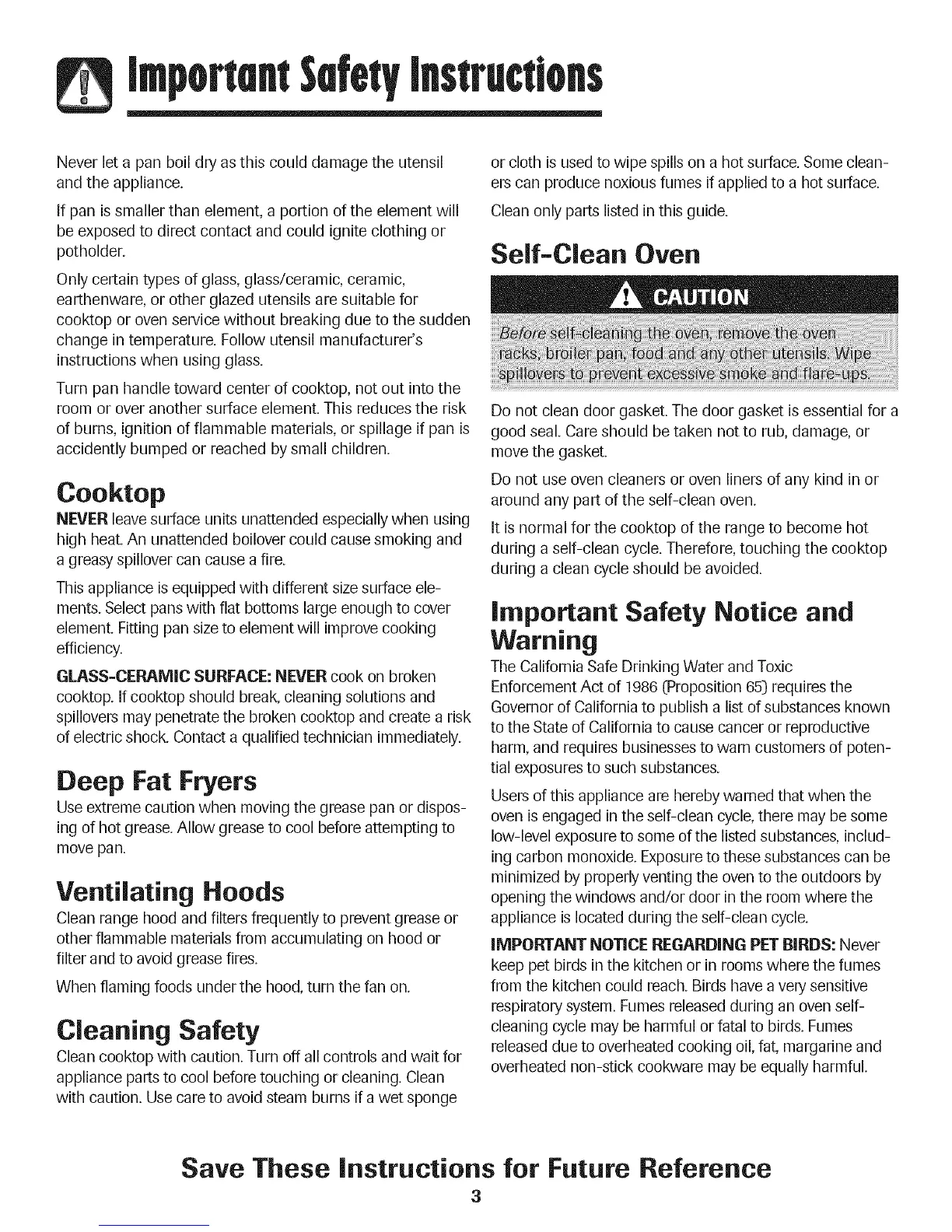 Important Safety Instructions

Never let a pan boil dry as this could damage the utensil and the appliance.

If pan is smaller than element, a portion of the element will be exposed to direct contact and could ignite clothing or potholder.

Only certain types of glass, glass/ceramic, ceramic, earthenware, or other glazed utensils are suitable for cooktop or oven service without breaking due to the sudden change in temperature. Follow utensil manufacturer's instructions when using glass.

Turn pan handle toward center of cooktop, not out into the room or over another surface element. This reduces the risk of burns, ignition of flammable materials, or spillage if pan is accidently bumped or reached by small children.

Cooktop

NEVER leave surface units unattended especially when using high heat. An unattended boilover could cause smoking and a greasy spillover can cause a fire.

This appliance is equipped with different size surface elements. Select pans with flat bottoms large enough to cover element. Fitting pan size to element will improve cooking efficiency.

GLASS-CERAMIC SURFACE: NEVER cook on broken cooktop. If cooktop should break, cleaning solutions and spillovers may penetrate the broken cooktop and create a risk of electric shock. Contact a qualified technician immediately.

Deep Fat Fryers

Use extreme caution when moving the grease pan or disposing of hot grease. Allow grease to cool before attempting to move pan.

Ventilating Hoods

Clean range hood and filters frequently to prevent grease or other flammable materials from accumulating on hood or filter and to avoid grease fires.

When flaming foods under the hood, turn the fan on.

Cleaning Safety

Clean cooktop with caution. Turn off all controls and wait for appliance parts to cool before touching or cleaning. Clean with caution. Use care to avoid steam burns if a wet sponge or cloth is used to wipe spills on a hot surface. Some cleaners can produce noxious fumes if applied to a hot surface.

Clean only parts listed in this guide.

Self-Clean Oven

CAUTION

Before self-cleaning the oven, remove the oven racks, broiler pan, food and any other utensils. Wipe spillovers to prevent excessive smoke and flare-ups.

Do not clean door gasket. The door gasket is essential for a good seal. Care should be taken not to rub, damage, or move the gasket.

Do not use oven cleaners or oven liners of any kind in or around any part of the self-clean oven.

It is normal for the cooktop of the range to become hot during a self-clean cycle. Therefore, touching the cooktop during a clean cycle should be avoided.

Important Safety Notice and Warning

The California Safe Drinking Water and Toxic Enforcement Act of 1986 (Proposition 65) requires the Governor of California to publish a list of substances known to the State of California to cause cancer or reproductive harm, and requires businesses to warn customers of potential exposures to such substances.

Users of this appliance are hereby warned that when the oven is engaged in the self-clean cycle, there may be some low-level exposure to some of the listed substances, including carbon monoxide. Exposure to these substances can be minimized by properly venting the oven to the outdoors by opening the windows and/or door in the room where the appliance is located during the self-clean cycle.

IMPORTANT NOTICE REGARDING PET BIRDS: Never keep pet birds in the kitchen or in rooms where the fumes from the kitchen could reach. Birds have a very sensitive respiratory system. Fumes released during an oven self-cleaning cycle may be harmful or fatal to birds. Fumes released due to overheated cooking oil, fat, margarine and overheated non-stick cookware may be equally harmful.

Save These Instructions for Future Reference

3